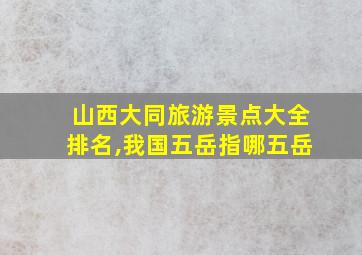 山西大同旅游景点大全排名,我国五岳指哪五岳